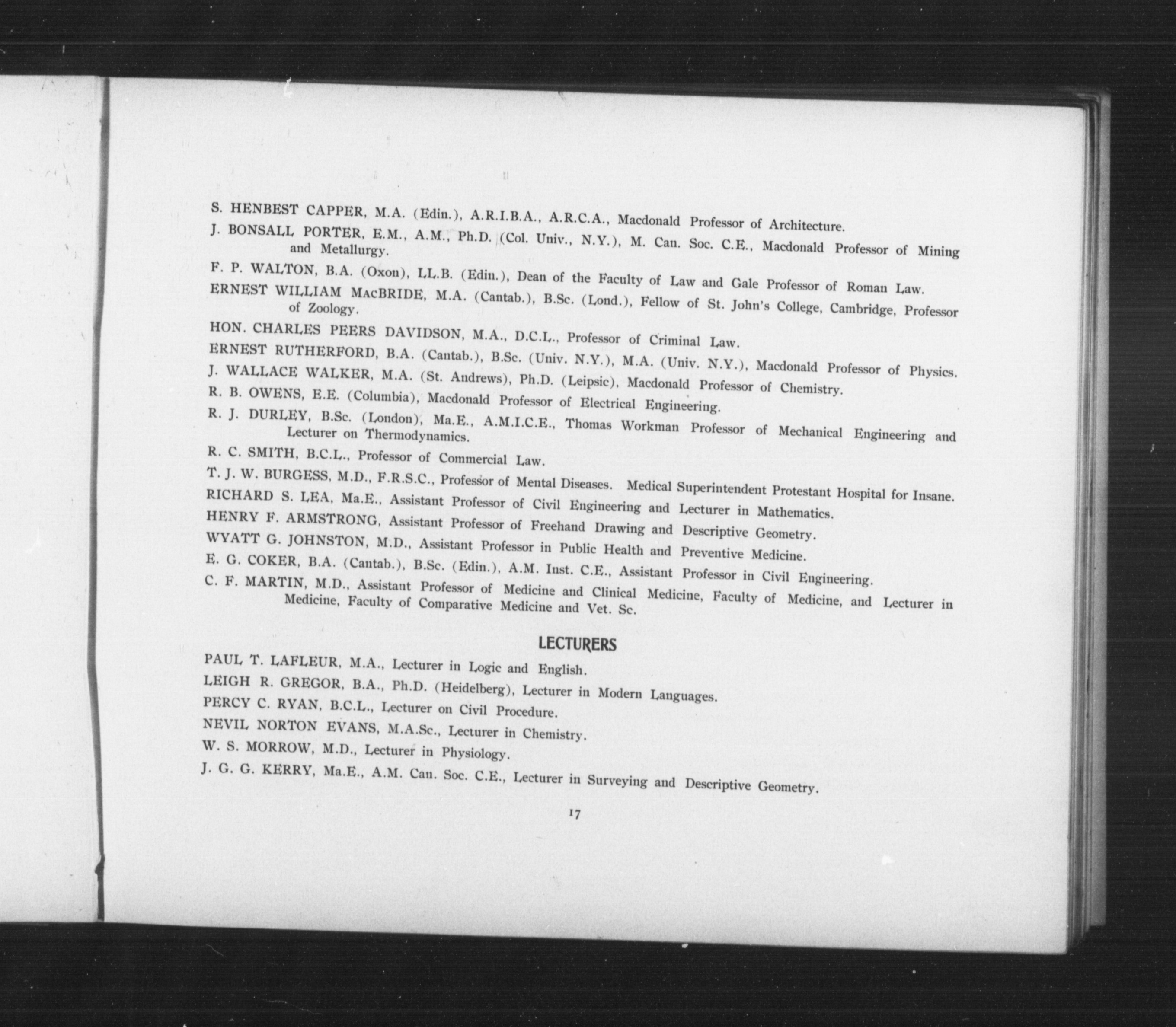 S. HENBEST CAPPER, M.A. (Edin.), A.R.I.B.A., A.R.C.A., Macdonald Professor of Architecture.

J. BONSALL PORTER, E.M., A.M., Ph.D. (Col. Univ., N.Y.), M. Can. Soc. C.E., Macdonald Professor of Mining and Metallurgy.

F. P. WALTON, B.A. (Oxon), LL.B. (Edin.), Dean of the Faculty of Law and Gale Professor of Roman Law.

ERNEST WILLIAM MacBRIDE, M.A. (Cantab.), B.Sc. (Lond.), Fellow of St. John's College, Cambridge, Professor of Zoology.

HON. CHARLES PEERS DAVIDSON, M.A., D.C.L., Professor of Criminal Law.

ERNEST RUTHERFORD, B.A. (Cantab.), B.Sc. (Univ. N.Y.), M.A. (Univ. N.Y.), Macdonald Professor of Physics.

J. WALLACE WALKER, M.A. (St. Andrews), Ph.D. (Leipsic), Macdonald Professor of Chemistry.

R. B. OWENS, E.E. (Columbia), Macdonald Professor of Electrical Engineering.

R. J. DURLEY, B.Sc. (London), Ma.E., A.M.I.C.E., Thomas Workman Professor of Mechanical Engineering and Lecturer on Thermodynamics.

R. C. SMITH, B.C.L., Professor of Commercial Law.

T. J. W. BURGESS, M.D., F.R.S.C., Professor of Mental Diseases. Medical Superintendent Protestant Hospital for Insane.

RICHARD S. LEA, Ma.E., Assistant Professor of Civil Engineering and Lecturer in Mathematics.

HENRY F. ARMSTRONG, Assistant Professor of Freehand Drawing and Descriptive Geometry.

WYATT G. JOHNSTON, M.D., Assistant Professor in Public Health and Preventive Medicine.

E. G. COKER, B.A. (Cantab.), B.Sc. (Edin.), A.M. Inst. C.E., Assistant Professor in Civil Engineering.

C. F. MARTIN, M.D., Assistant Professor of Medicine and Clinical Medicine, Faculty of Medicine, and Lecturer in Medicine, Faculty of Comparative Medicine and Vet. Sc.

LECTURERS

PAUL T. LAFLEUR, M.A., Lecturer in Logic and English.

LEIGH R. GREGOR, B.A., Ph.D. (Heidelberg), Lecturer in Modern Languages.

PERCY C. RYAN, B.C.L., Lecturer on Civil Procedure.

NEVIL NORTON EVANS, M.A.Sc., Lecturer in Chemistry.

W. S. MORROW, M.D., Lecturer in Physiology.

J. G. G. KERRY, Ma.E., A.M. Can. Soc. C.E., Lecturer in Surveying and Descriptive Geometry.

17